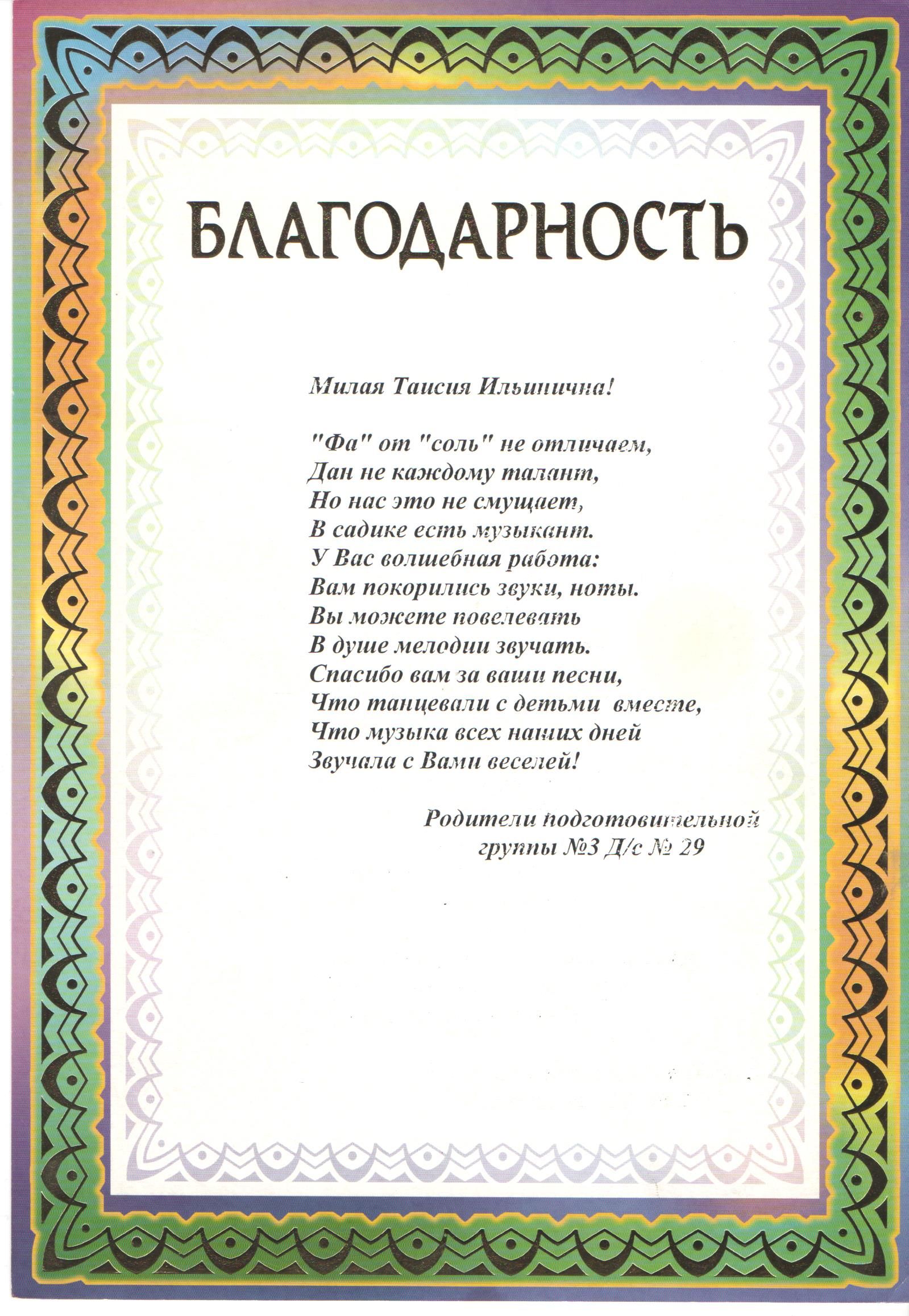 БЛАГОДАРНОСТЬ

Милая Таисия Ильинична!

"Фа" от "соль" не отличаем,
Дан не каждому талант,
Но нас это не смущает,
В садике есть музыкант.
У Вас волшебная работа:
Вам покорились звуки, ноты.
Вы можете повелевать
В душе мелодии звучать.
Спасибо вам за ваши песни,
Что танцевали с детьми вместе,
Что музыка всех наших дней
Звучала с Вами веселей!

Родители подготовительной
группы №3 Д/с № 29